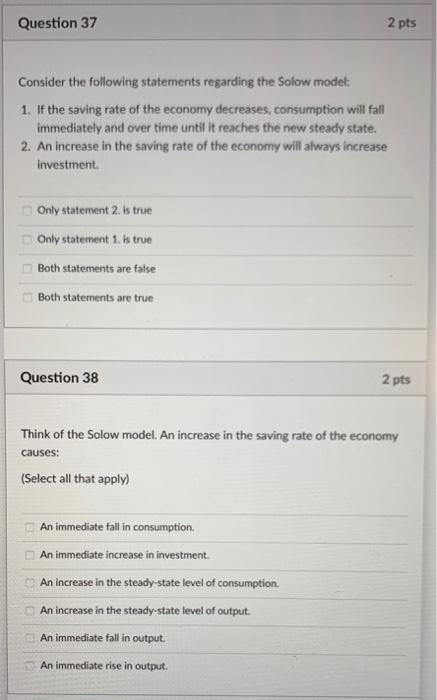 Question 37

2 pts

Consider the following statements regarding the Solow model:

1. If the saving rate of the economy decreases, consumption will fall immediately and over time until it reaches the new steady state.
2. An increase in the saving rate of the economy will always increase investment.

Only statement 2. is true

Only statement 1. is true

Both statements are false

Both statements are true

Question 38

2 pts

Think of the Solow model. An increase in the saving rate of the economy causes:

(Select all that apply)

An immediate fall in consumption.

An immediate increase in investment.

An increase in the steady-state level of consumption.

An increase in the steady-state level of output.

An immediate fall in output.

An immediate rise in output.